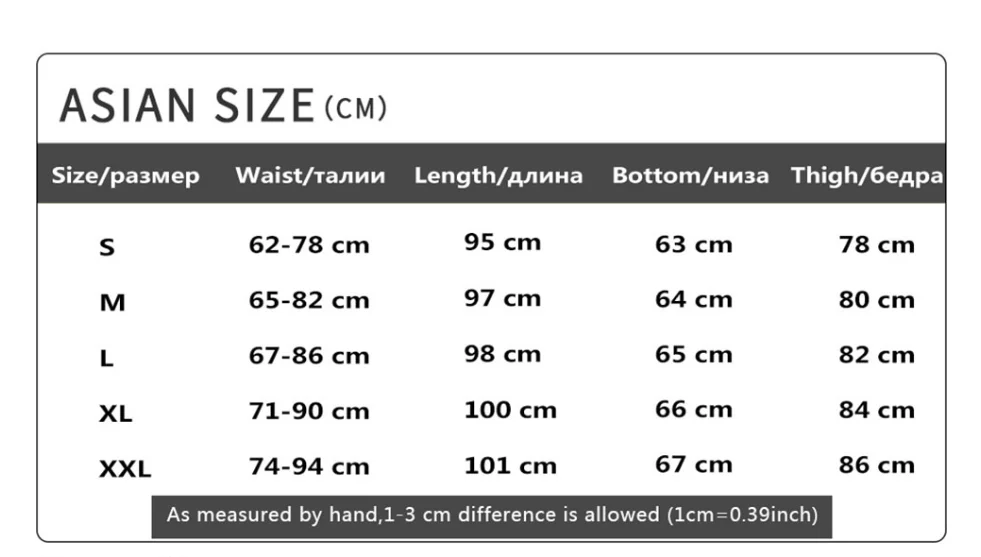 ASIAN SIZE (CM)

| Size/размер | Waist/талии | Length/длина | Bottom/низа | Thigh/бедра |
|---|---|---|---|---|
| S | 62-78 cm | 95 cm | 63 cm | 78 cm |
| M | 65-82 cm | 97 cm | 64 cm | 80 cm |
| L | 67-86 cm | 98 cm | 65 cm | 82 cm |
| XL | 71-90 cm | 100 cm | 66 cm | 84 cm |
| XXL | 74-94 cm | 101 cm | 67 cm | 86 cm |

As measured by hand,1-3 cm difference is allowed (1cm=0.39inch)